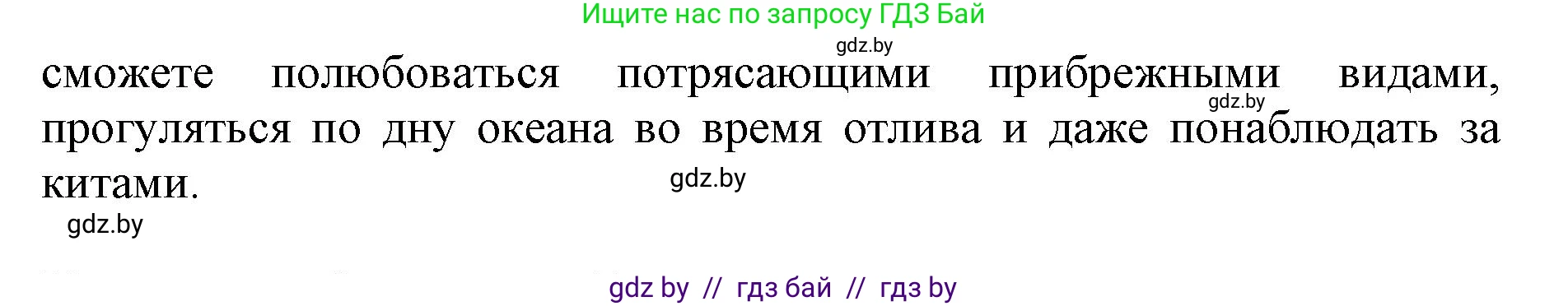 Ищите нас по запросу ГДЗ Бай

gdz.by

сможете полюбоваться потрясающими прибрежными видами, прогуляться по дну океана во время отлива и даже понаблюдать за китами.

gdz.by

gdz.by

gdz.by

gdz by // гдз бай // гдз by